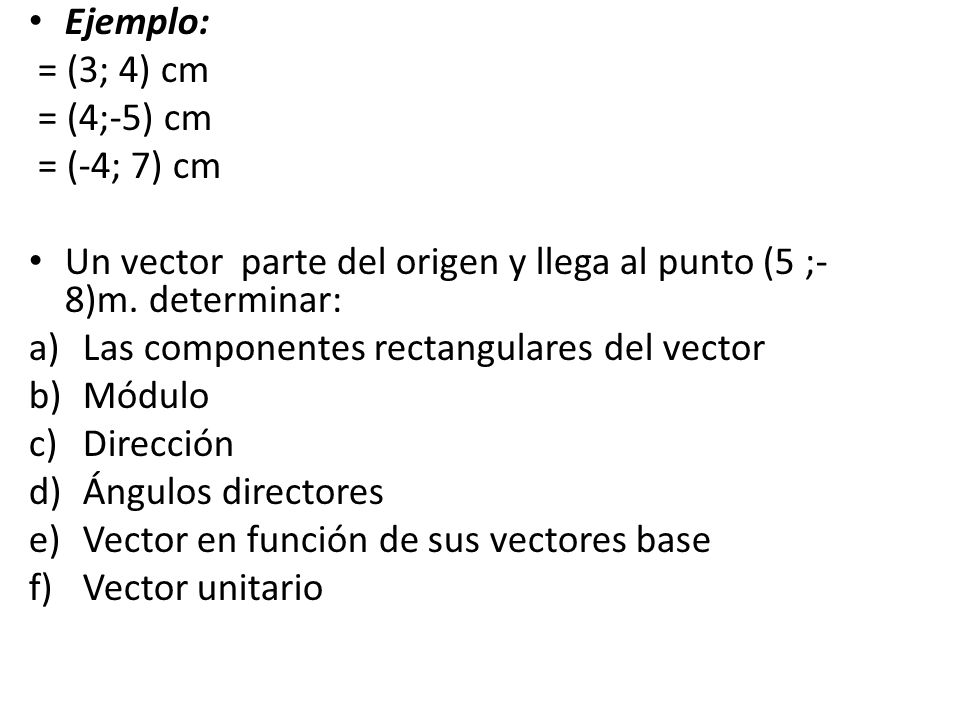 • Ejemplo:
= (3; 4) cm
= (4;-5) cm
= (-4; 7) cm

• Un vector parte del origen y llega al punto (5 ;-8)m. determinar:
a) Las componentes rectangulares del vector
b) Módulo
c) Dirección
d) Ángulos directores
e) Vector en función de sus vectores base
f) Vector unitario